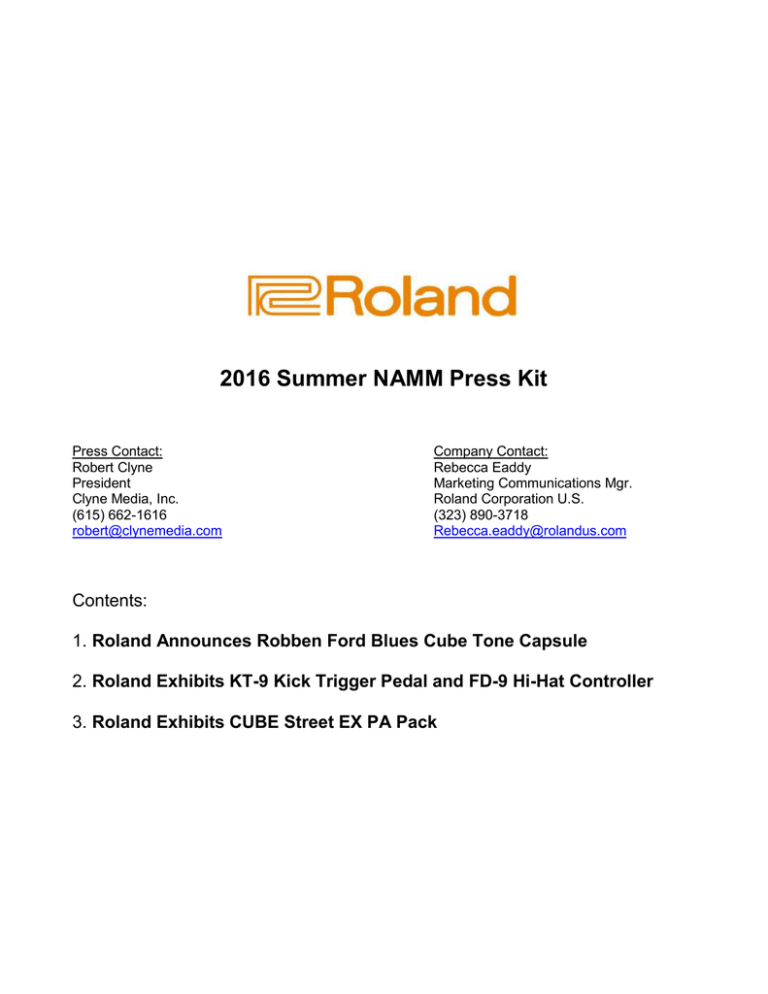 Roland

2016 Summer NAMM Press Kit

Press Contact:
Robert Clyne
President
Clyne Media, Inc.
(615) 662-1616
robert@clynemedia.com

Company Contact:
Rebecca Eaddy
Marketing Communications Mgr.
Roland Corporation U.S.
(323) 890-3718
Rebecca.eaddy@rolandus.com

Contents:

1. Roland Announces Robben Ford Blues Cube Tone Capsule

2. Roland Exhibits KT-9 Kick Trigger Pedal and FD-9 Hi-Hat Controller

3. Roland Exhibits CUBE Street EX PA Pack